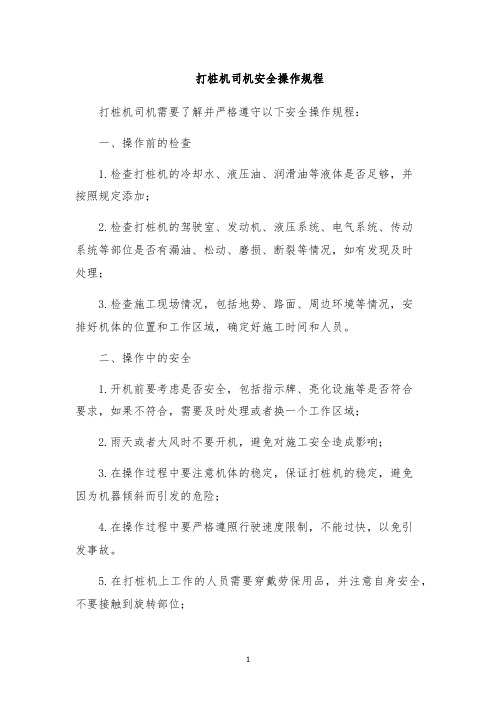 打桩机司机安全操作规程

打桩机司机需要了解并严格遵守以下安全操作规程：

一、操作前的检查

1. 检查打桩机的冷却水、液压油、润滑油等液体是否足够，并按照规定添加；

2. 检查打桩机的驾驶室、发动机、液压系统、电气系统、传动系统等部位是否有漏油、松动、磨损、断裂等情况，如有发现及时处理；

3. 检查施工现场情况，包括地势、路面、周边环境等情况，安排好机体的位置和工作区域，确定好施工时间和人员。

二、操作中的安全

1. 开机前要考虑是否安全，包括指示牌、亮化设施等是否符合要求，如果不符合，需要及时处理或者换一个工作区域；

2. 雨天或者大风时不要开机，避免对施工安全造成影响；

3. 在操作过程中要注意机体的稳定，保证打桩机的稳定，避免因为机器倾斜而引发的危险；

4. 在操作过程中要严格遵照行驶速度限制，不能过快，以免引发事故。

5. 在打桩机上工作的人员需要穿戴劳保用品，并注意自身安全，不要接触到旋转部位；

1